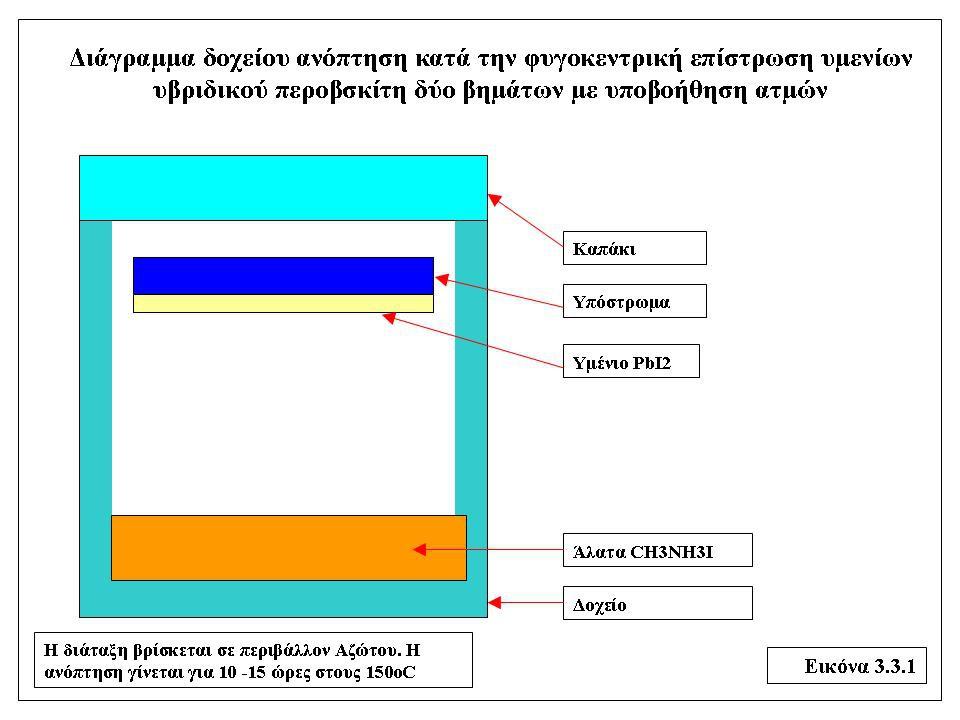 Διάγραμμα δοχείου ανόπτηση κατά την φυγοκεντρική επίστρωση υμενίων υβριδικού περοβσκίτη δύο βημάτων με υποβοήθηση ατμών

Καπάκι

Υπόστρωμα

Υμένιο PbI2

Άλατα CH3NH3I

Δοχείο

Η διάταξη βρίσκεται σε περιβάλλον Αζώτου. Η ανόπτηση γίνεται για 10 -15 ώρες στους 150oC

Εικόνα 3.3.1